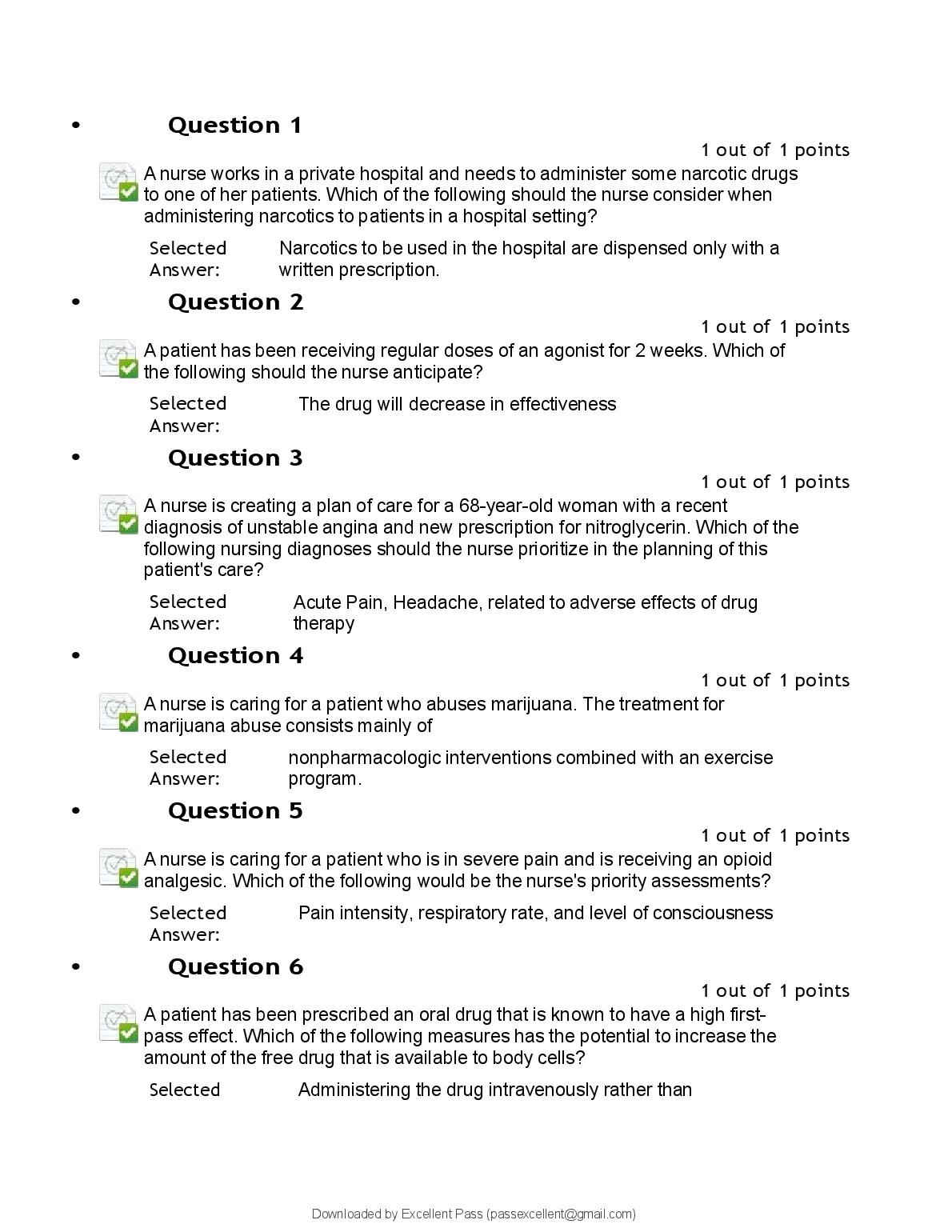 • Question 1

1 out of 1 points

A nurse works in a private hospital and needs to administer some narcotic drugs to one of her patients. Which of the following should the nurse consider when administering narcotics to patients in a hospital setting?

Selected Answer: Narcotics to be used in the hospital are dispensed only with a written prescription.

• Question 2

1 out of 1 points

A patient has been receiving regular doses of an agonist for 2 weeks. Which of the following should the nurse anticipate?

Selected Answer: The drug will decrease in effectiveness

• Question 3

1 out of 1 points

A nurse is creating a plan of care for a 68-year-old woman with a recent diagnosis of unstable angina and new prescription for nitroglycerin. Which of the following nursing diagnoses should the nurse prioritize in the planning of this patient's care?

Selected Answer: Acute Pain, Headache, related to adverse effects of drug therapy

• Question 4

1 out of 1 points

A nurse is caring for a patient who abuses marijuana. The treatment for marijuana abuse consists mainly of

Selected Answer: nonpharmacologic interventions combined with an exercise program.

• Question 5

1 out of 1 points

A nurse is caring for a patient who is in severe pain and is receiving an opioid analgesic. Which of the following would be the nurse's priority assessments?

Selected Answer: Pain intensity, respiratory rate, and level of consciousness

• Question 6

1 out of 1 points

A patient has been prescribed an oral drug that is known to have a high first-pass effect. Which of the following measures has the potential to increase the amount of the free drug that is available to body cells?

Selected Administering the drug intravenously rather than

Downloaded by Excellent Pass (passexcellent@gmail.com)